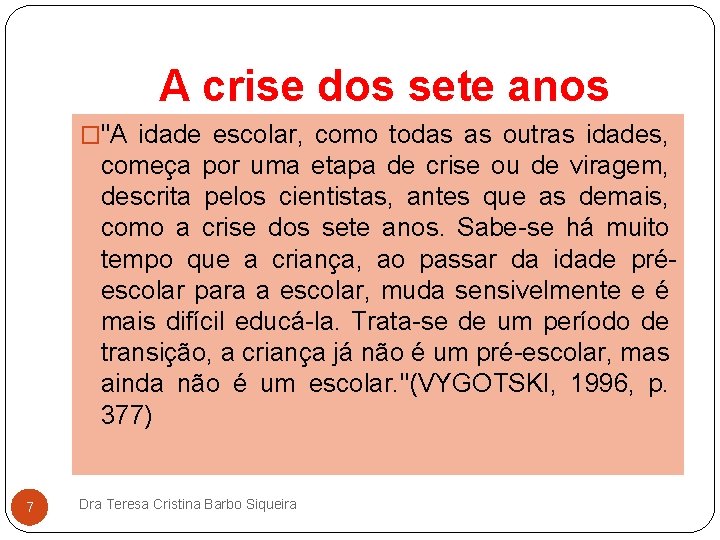 A crise dos sete anos

"A idade escolar, como todas as outras idades, começa por uma etapa de crise ou de viragem, descrita pelos cientistas, antes que as demais, como a crise dos sete anos. Sabe-se há muito tempo que a criança, ao passar da idade pré-escolar para a escolar, muda sensivelmente e é mais difícil educá-la. Trata-se de um período de transição, a criança já não é um pré-escolar, mas ainda não é um escolar."(VYGOTSKI, 1996, p. 377)

7

Dra Teresa Cristina Barbo Siqueira